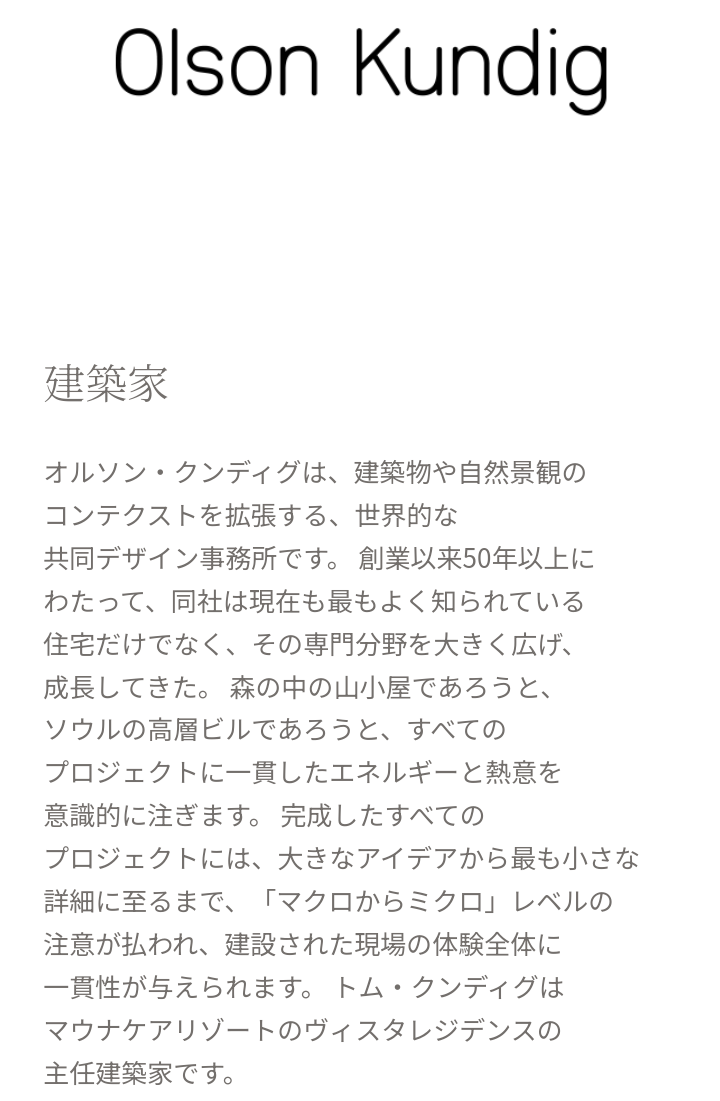 Olson Kundig

建築家

オルソン・クンディグは、建築物や自然景観のコンテクストを拡張する、世界的な共同デザイン事務所です。 創業以来50年以上にわたって、同社は現在も最もよく知られている住宅だけでなく、その専門分野を大きく広げ、成長してきた。 森の中の山小屋であろうと、ソウルの高層ビルであろうと、すべてのプロジェクトに一貫したエネルギーと熱意を意識的に注ぎます。 完成したすべてのプロジェクトには、大きなアイデアから最も小さな詳細に至るまで、「マクロからミクロ」レベルの注意が払われ、建設された現場の体験全体に一貫性が与えられます。 トム・クンディグはマウナケアリゾートのヴィスタレジデンスの主任建築家です。